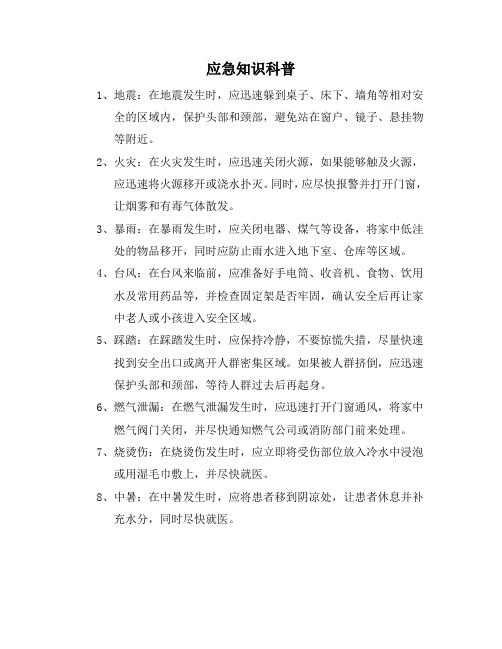 应急知识科普

1、地震：在地震发生时，应迅速躲到桌子、床下、墙角等相对安全的区域内，保护头部和颈部，避免站在窗户、镜子、悬挂物等附近。

2、火灾：在火灾发生时，应迅速关闭火源，如果能够触及火源，应迅速将火源移开或浇水扑灭。同时，应尽快报警并打开门窗，让烟雾和有毒气体散发。

3、暴雨：在暴雨发生时，应关闭电器、煤气等设备，将家中低洼处的物品移开，同时应防止雨水进入地下室、仓库等区域。

4、台风：在台风来临前，应准备好手电筒、收音机、食物、饮用水及常用药品等，并检查固定架是否牢固，确认安全后再让家中老人或小孩进入安全区域。

5、踩踏：在踩踏发生时，应保持冷静，不要惊慌失措，尽量快速找到安全出口或离开人群密集区域。如果被人群挤倒，应迅速保护头部和颈部，等待人群过去后再起身。

6、燃气泄漏：在燃气泄漏发生时，应迅速打开门窗通风，将家中燃气阀门关闭，并尽快通知燃气公司或消防部门前来处理。

7、烧烫伤：在烧烫伤发生时，应立即将受伤部位放入冷水中浸泡或用湿毛巾敷上，并尽快就医。

8、中暑：在中暑发生时，应将患者移到阴凉处，让患者休息并补充水分，同时尽快就医。